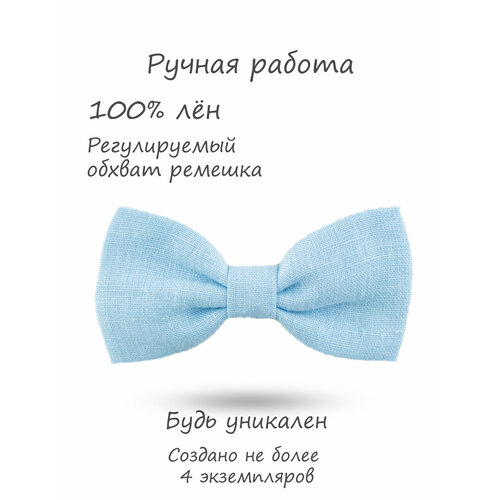 Ручная работа

100% лён

Регулируемый обхват ремешка

Будь уникален

Создано не более 4 экземпляров